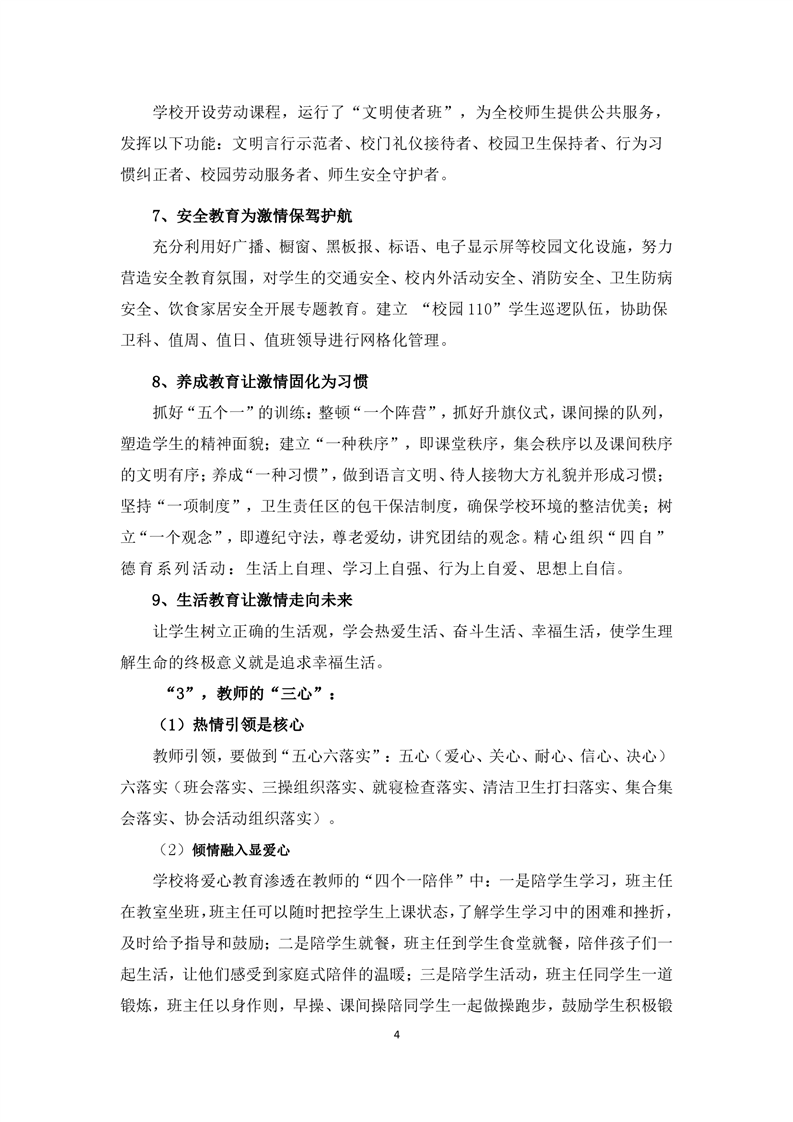 学校开设劳动课程，运行了“文明使者班”，为全校师生提供公共服务，发挥以下功能：文明言行示范者、校门礼仪接待者、校园卫生保持者、行为习惯纠正者、校园劳动服务者、师生安全守护者。

7、安全教育为激情保驾护航

充分利用好广播、橱窗、黑板报、标语、电子显示屏等校园文化设施，努力营造安全教育氛围，对学生的交通安全、校内外活动安全、消防安全、卫生防病安全、饮食家居安全开展专题教育。建立 “校园110”学生巡逻队伍，协助保卫科、值周、值日、值班领导进行网格化管理。

8、养成教育让激情固化为习惯

抓好“五个一”的训练：整顿“一个阵营”，抓好升旗仪式，课间操的队列，塑造学生的精神面貌；建立“一种秩序”，即课堂秩序，集会秩序以及课间秩序的文明有序；养成“一种习惯”，做到语言文明、待人接物大方礼貌并形成习惯；坚持“一项制度”，卫生责任区的包干保洁制度，确保学校环境的整洁优美；树立“一个观念”，即遵纪守法，尊老爱幼，讲究团结的观念。精心组织“四自”德育系列活动：生活上自理、学习上自强、行为上自爱、思想上自信。

9、生活教育让激情走向未来

让学生树立正确的生活观，学会热爱生活、奋斗生活、幸福生活，使学生理解生命的终极意义就是追求幸福生活。

“3”，教师的“三心”：

（1）热情引领是核心

教师引领，要做到“五心六落实”：五心（爱心、关心、耐心、信心、决心）六落实（班会落实、三操组织落实、就寝检查落实、清洁卫生打扫落实、集合集会落实、协会活动组织落实）。

（2）倾情融入显爱心

学校将爱心教育渗透在教师的“四个一陪伴”中：一是陪学生学习，班主任在教室坐班，班主任可以随时把控学生上课状态，了解学生学习中的困难和挫折，及时给予指导和鼓励；二是陪学生就餐，班主任到学生食堂就餐，陪伴孩子们一起生活，让他们感受到家庭式陪伴的温暖；三是陪学生活动，班主任同学生一道锻炼，班主任以身作则，早操、课间操陪同学生一起做操跑步，鼓励学生积极锻

4